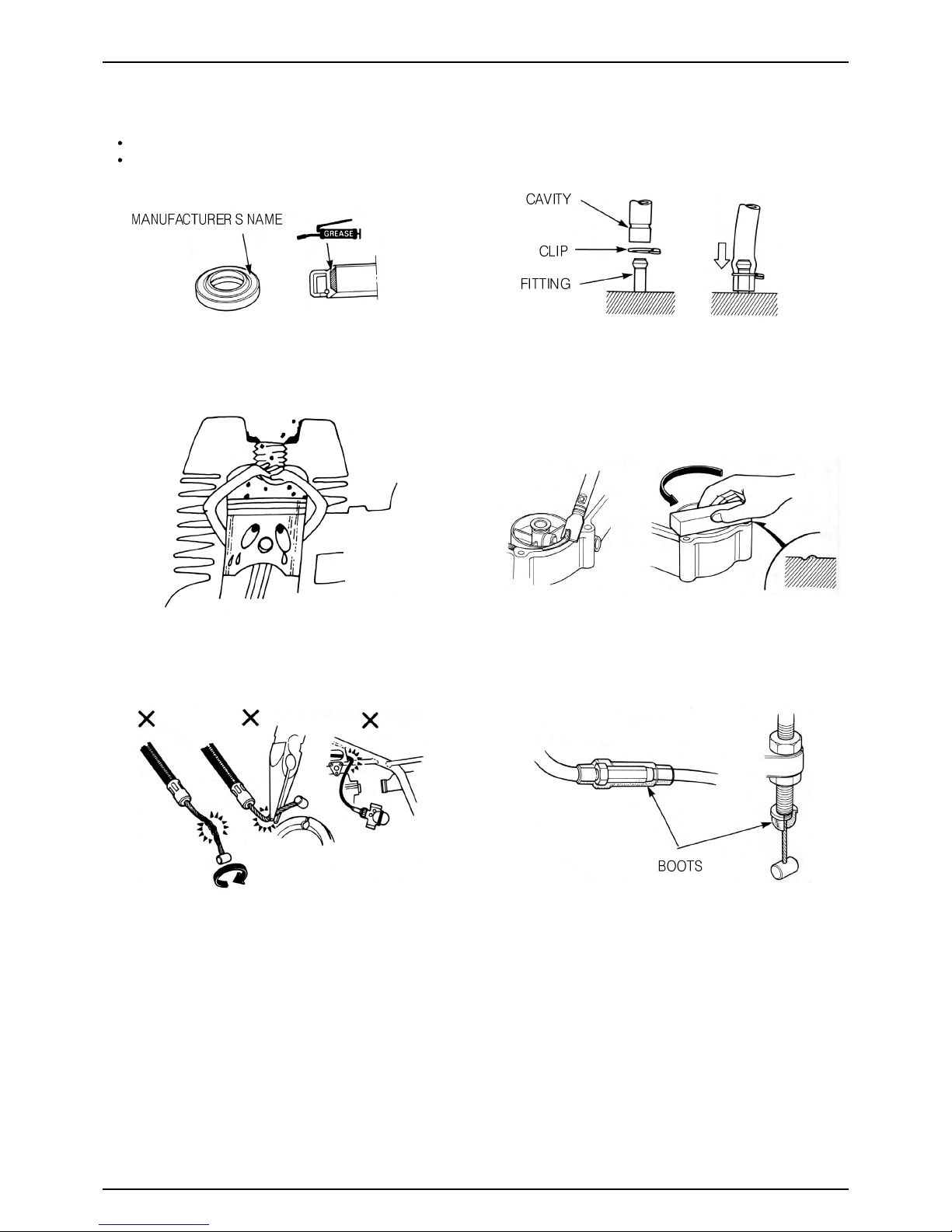 MANUFACTURER S NAME

GREASE

CAVITY

CLIP

FITTING

BOOTS